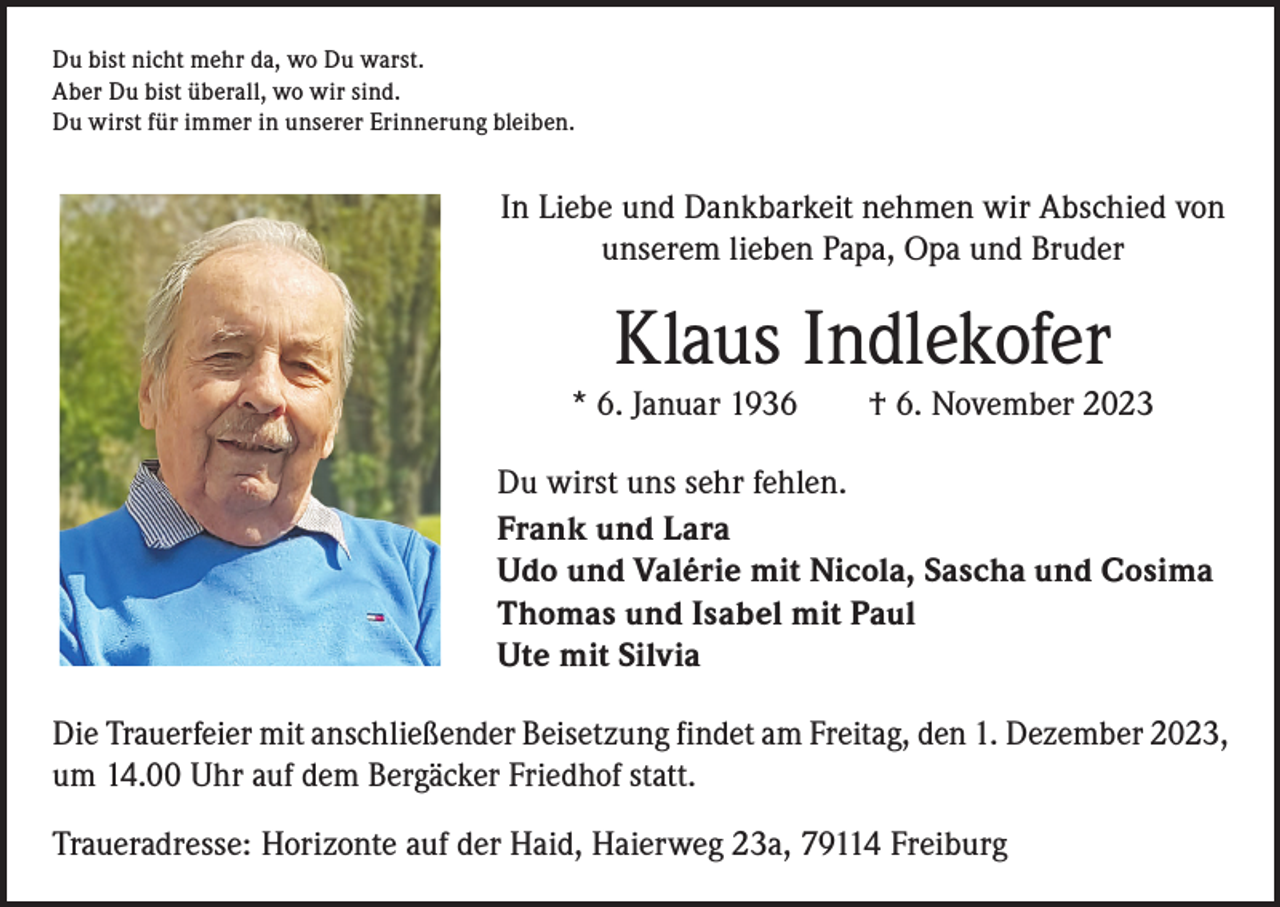 Du bist nicht mehr da, wo Du warst.
Aber Du bist überall, wo wir sind.
Du wirst für immer in unserer Erinnerung bleiben.

In Liebe und Dankbarkeit nehmen wir Abschied von unserem lieben Papa, Opa und Bruder

Klaus Indlekofer

* 6. Januar 1936 † 6. November 2023

Du wirst uns sehr fehlen.

Frank und Lara
Udo und Valérie mit Nicola, Sascha und Cosima
Thomas und Isabel mit Paul
Ute mit Silvia

Die Trauerfeier mit anschließender Beisetzung findet am Freitag, den 1. Dezember 2023, um 14.00 Uhr auf dem Bergäcker Friedhof statt.

Traueradresse: Horizonte auf der Haid, Haierweg 23a, 79114 Freiburg